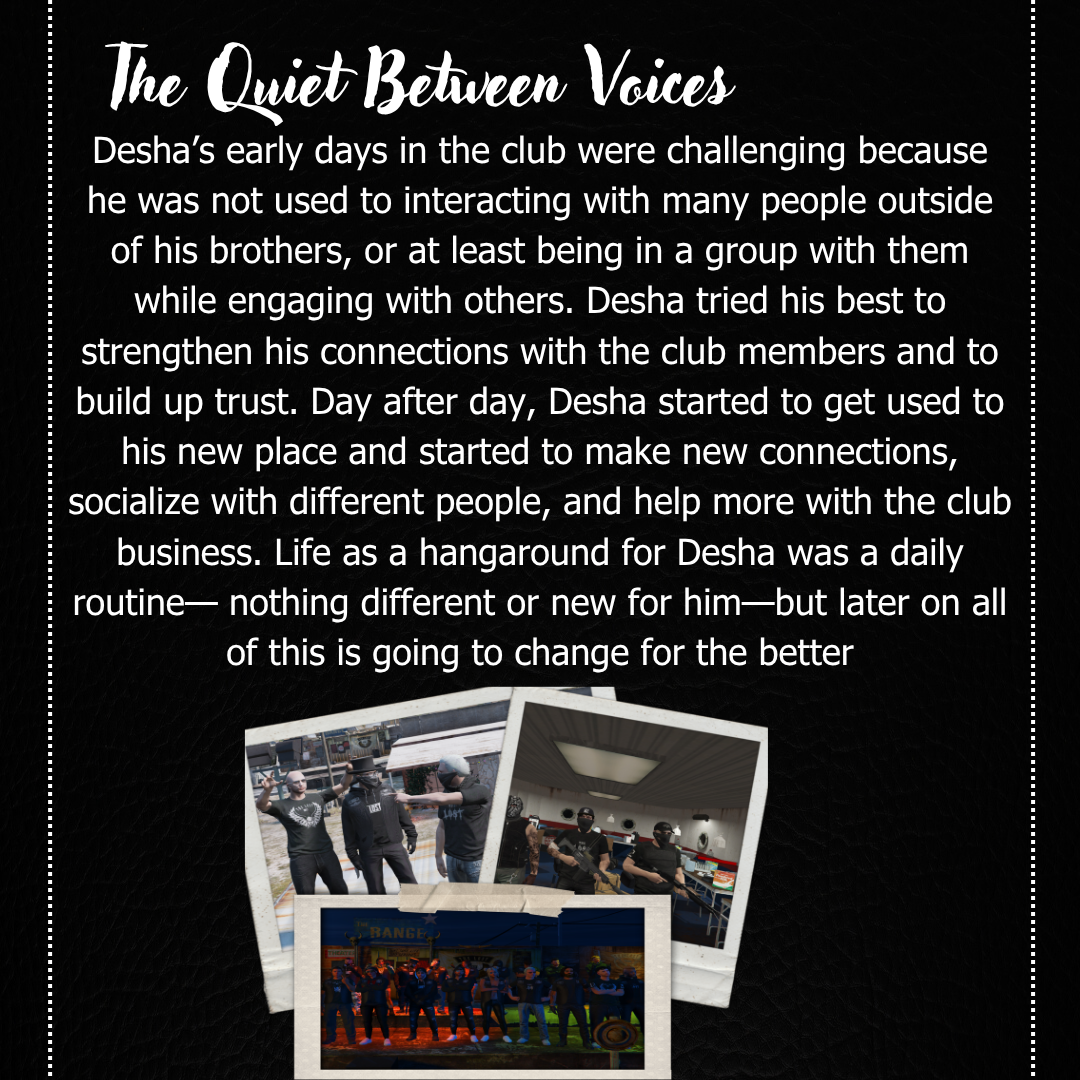 The Quiet Between Voices

Desha's early days in the club were challenging because he was not used to interacting with many people outside of his brothers, or at least being in a group with them while engaging with others. Desha tried his best to strengthen his connections with the club members and to build up trust. Day after day, Desha started to get used to his new place and started to make new connections, socialize with different people, and help more with the club business. Life as a hangaround for Desha was a daily routine— nothing different or new for him—but later on all of this is going to change for the better

RANGE